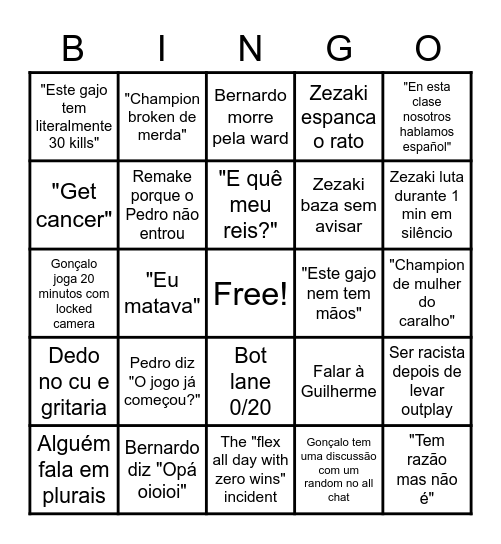 | B | I | N | G | O |
|---|---|---|---|---|
| "Este gajo tem literalmente 30 kills" | "Champion broken de merda" | Bernardo morre pela ward | Zezaki espanca o rato | "En esta clase nosotros hablamos español" |
| "Get cancer" | Remake porque o Pedro não entrou | "E quê meu reis?" | Zezaki baza sem avisar | Zezaki luta durante 1 min em silêncio |
| Gonçalo joga 20 minutos com locked camera | "Eu matava" | Free! | "Este gajo nem tem mãos" | "Champion de mulher do caralho" |
| Dedo no cu e gritaria | Pedro diz "O jogo já começou?" | Bot lane 0/20 | Falar à Guilherme | Ser racista depois de levar outplay |
| Alguém fala em plurais | Bernardo diz "Opá oioioi" | The "flex all day with zero wins" incident | Gonçalo tem uma discussão com um random no all chat | "Tem razão mas não é" |